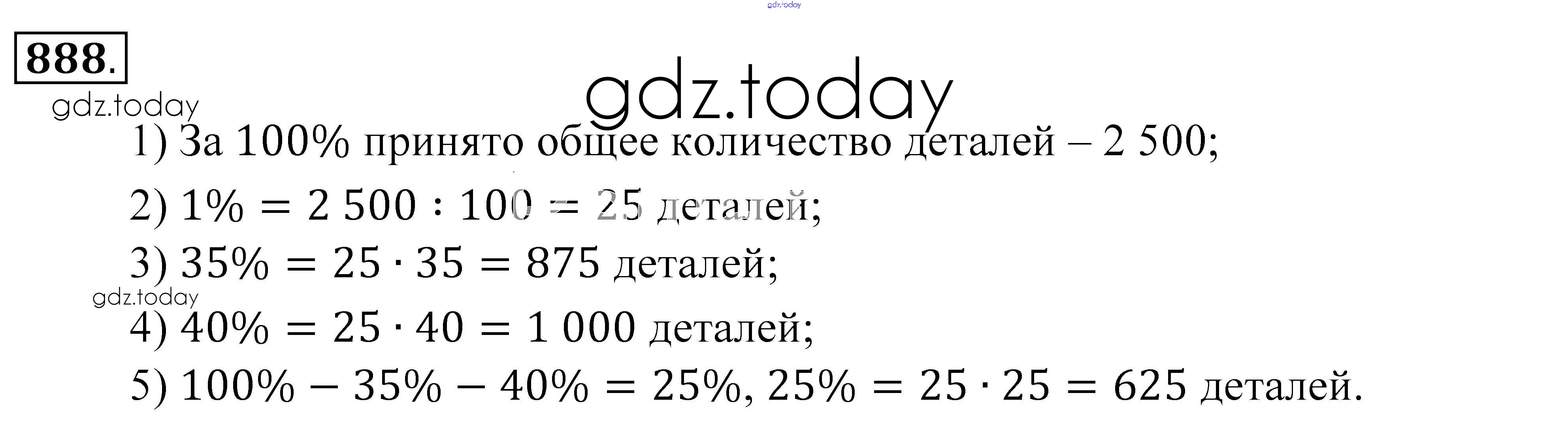 888.

1) За 100% принято общее количество деталей – 2 500;

2) $1\% = 2\,500 : 100 = 25$ деталей;

3) $35\% = 25 \cdot 35 = 875$ деталей;

4) $40\% = 25 \cdot 40 = 1\,000$ деталей;

5) $100\% - 35\% - 40\% = 25\%$, $25\% = 25 \cdot 25 = 625$ деталей.

gdz.today